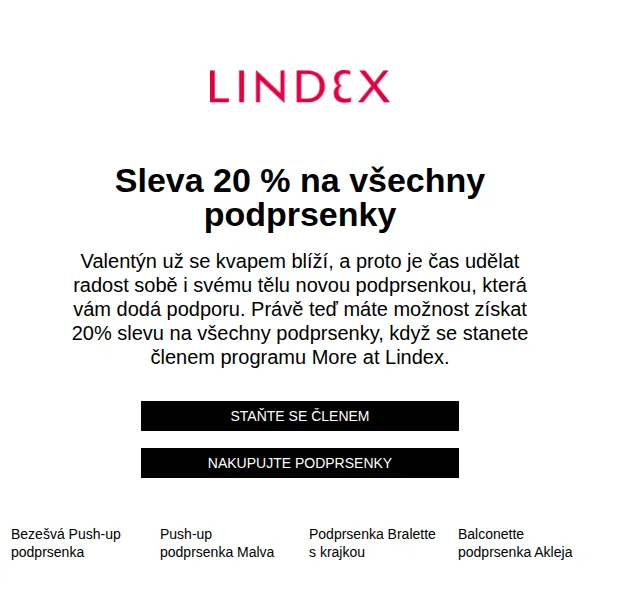 LINDEX

Sleva 20 % na všechny podprsenky

Valentýn už se kvapem blíží, a proto je čas udělat radost sobě i svému tělu novou podprsenkou, která vám dodá podporu. Právě teď máte možnost získat 20% slevu na všechny podprsenky, když se stanete členem programu More at Lindex.

STAŇTE SE ČLENEM

NAKUPUJTE PODPRSENKY

Bezešvá Push-up podprsenka

Push-up podprsenka Malva

Podprsenka Bralette s krajkou

Balconette podprsenka Akleja